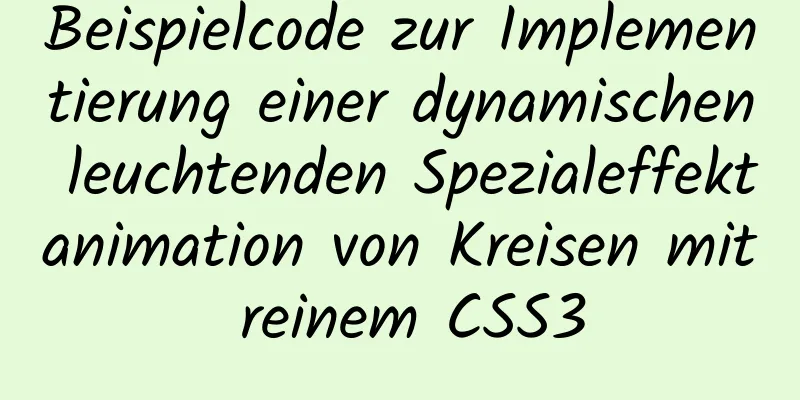 Beispielcode zur Implementierung einer dynamischen leuchtenden Spezialeffektanimation von Kreisen mit reinem CSS3